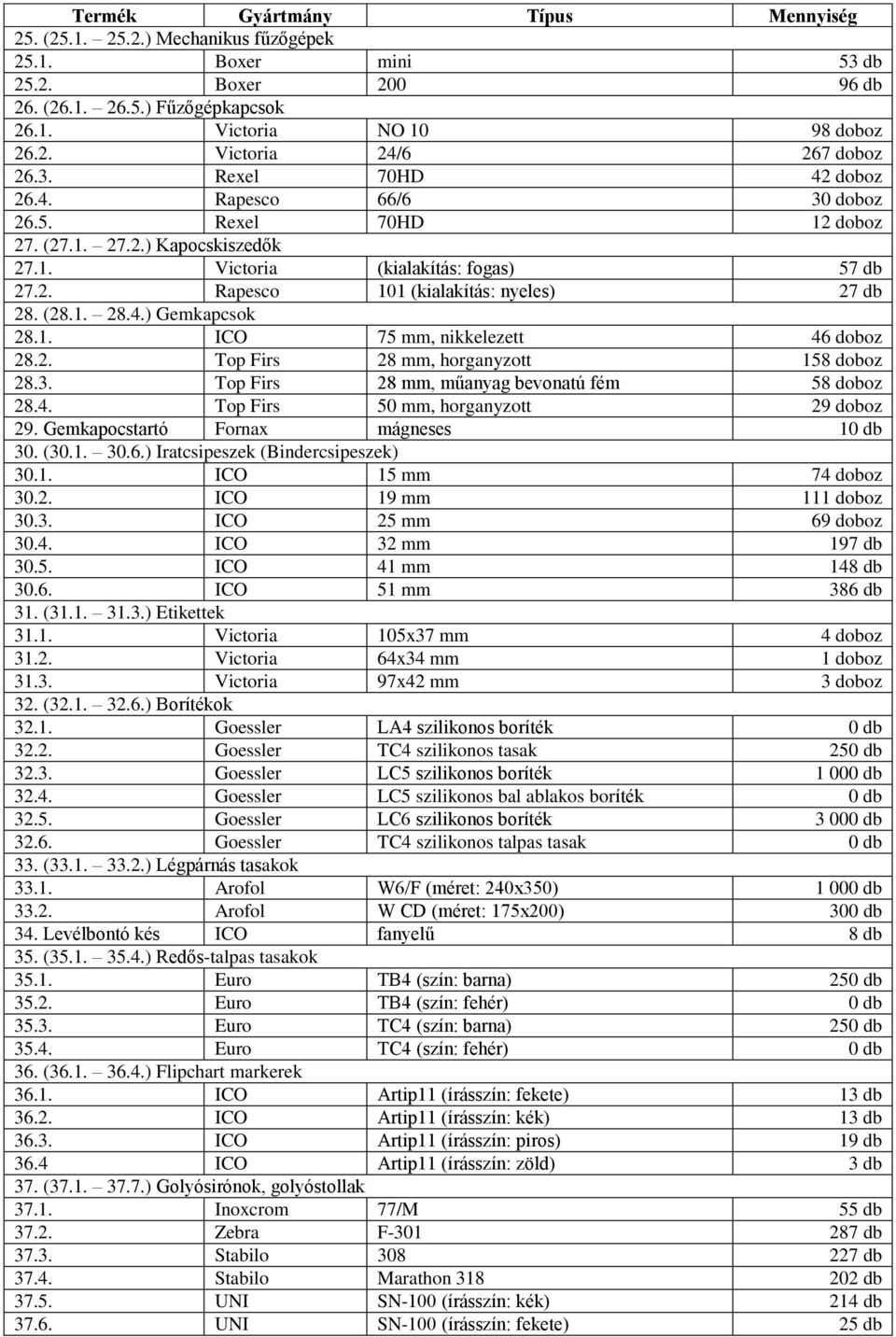 | Termék | Gyártmány | Típus | Mennyiség |
|---|---|---|---|
| 25. (25.1. – 25.2.) Mechanikus fűzőgépek | | | |
| 25.1. | Boxer | mini | 53 db |
| 25.2. | Boxer | 200 | 96 db |
| 26. (26.1. – 26.5.) Fűzőgépkapcsok | | | |
| 26.1. | Victoria | NO 10 | 98 doboz |
| 26.2. | Victoria | 24/6 | 267 doboz |
| 26.3. | Rexel | 70HD | 42 doboz |
| 26.4. | Rapesco | 66/6 | 30 doboz |
| 26.5. | Rexel | 70HD | 12 doboz |
| 27. (27.1. – 27.2.) Kapocskiszedők | | | |
| 27.1. | Victoria | (kialakítás: fogas) | 57 db |
| 27.2. | Rapesco | 101 (kialakítás: nyeles) | 27 db |
| 28. (28.1. – 28.4.) Gemkapcsok | | | |
| 28.1. | ICO | 75 mm, nikkelezett | 46 doboz |
| 28.2. | Top Firs | 28 mm, horganyzott | 158 doboz |
| 28.3. | Top Firs | 28 mm, műanyag bevonatú fém | 58 doboz |
| 28.4. | Top Firs | 50 mm, horganyzott | 29 doboz |
| 29. Gemkapocstartó | Fornax | mágneses | 10 db |
| 30. (30.1. – 30.6.) Iratcsipeszek (Bindercsipeszek) | | | |
| 30.1. | ICO | 15 mm | 74 doboz |
| 30.2. | ICO | 19 mm | 111 doboz |
| 30.3. | ICO | 25 mm | 69 doboz |
| 30.4. | ICO | 32 mm | 197 db |
| 30.5. | ICO | 41 mm | 148 db |
| 30.6. | ICO | 51 mm | 386 db |
| 31. (31.1. – 31.3.) Etikettek | | | |
| 31.1. | Victoria | 105x37 mm | 4 doboz |
| 31.2. | Victoria | 64x34 mm | 1 doboz |
| 31.3. | Victoria | 97x42 mm | 3 doboz |
| 32. (32.1. – 32.6.) Borítékok | | | |
| 32.1. | Goessler | LA4 szilikonos boríték | 0 db |
| 32.2. | Goessler | TC4 szilikonos tasak | 250 db |
| 32.3. | Goessler | LC5 szilikonos boríték | 1 000 db |
| 32.4. | Goessler | LC5 szilikonos bal ablakos boríték | 0 db |
| 32.5. | Goessler | LC6 szilikonos boríték | 3 000 db |
| 32.6. | Goessler | TC4 szilikonos talpas tasak | 0 db |
| 33. (33.1. – 33.2.) Légpárnás tasakok | | | |
| 33.1. | Arofol | W6/F (méret: 240x350) | 1 000 db |
| 33.2. | Arofol | W CD (méret: 175x200) | 300 db |
| 34. Levélbontó kés | ICO | fanyelű | 8 db |
| 35. (35.1. – 35.4.) Redős-talpas tasakok | | | |
| 35.1. | Euro | TB4 (szín: barna) | 250 db |
| 35.2. | Euro | TB4 (szín: fehér) | 0 db |
| 35.3. | Euro | TC4 (szín: barna) | 250 db |
| 35.4. | Euro | TC4 (szín: fehér) | 0 db |
| 36. (36.1. – 36.4.) Flipchart markerek | | | |
| 36.1. | ICO | Artip11 (írásszín: fekete) | 13 db |
| 36.2. | ICO | Artip11 (írásszín: kék) | 13 db |
| 36.3. | ICO | Artip11 (írásszín: piros) | 19 db |
| 36.4 | ICO | Artip11 (írásszín: zöld) | 3 db |
| 37. (37.1. – 37.7.) Golyósirónok, golyóstollak | | | |
| 37.1. | Inoxcrom | 77/M | 55 db |
| 37.2. | Zebra | F-301 | 287 db |
| 37.3. | Stabilo | 308 | 227 db |
| 37.4. | Stabilo | Marathon 318 | 202 db |
| 37.5. | UNI | SN-100 (írásszín: kék) | 214 db |
| 37.6. | UNI | SN-100 (írásszín: fekete) | 25 db |